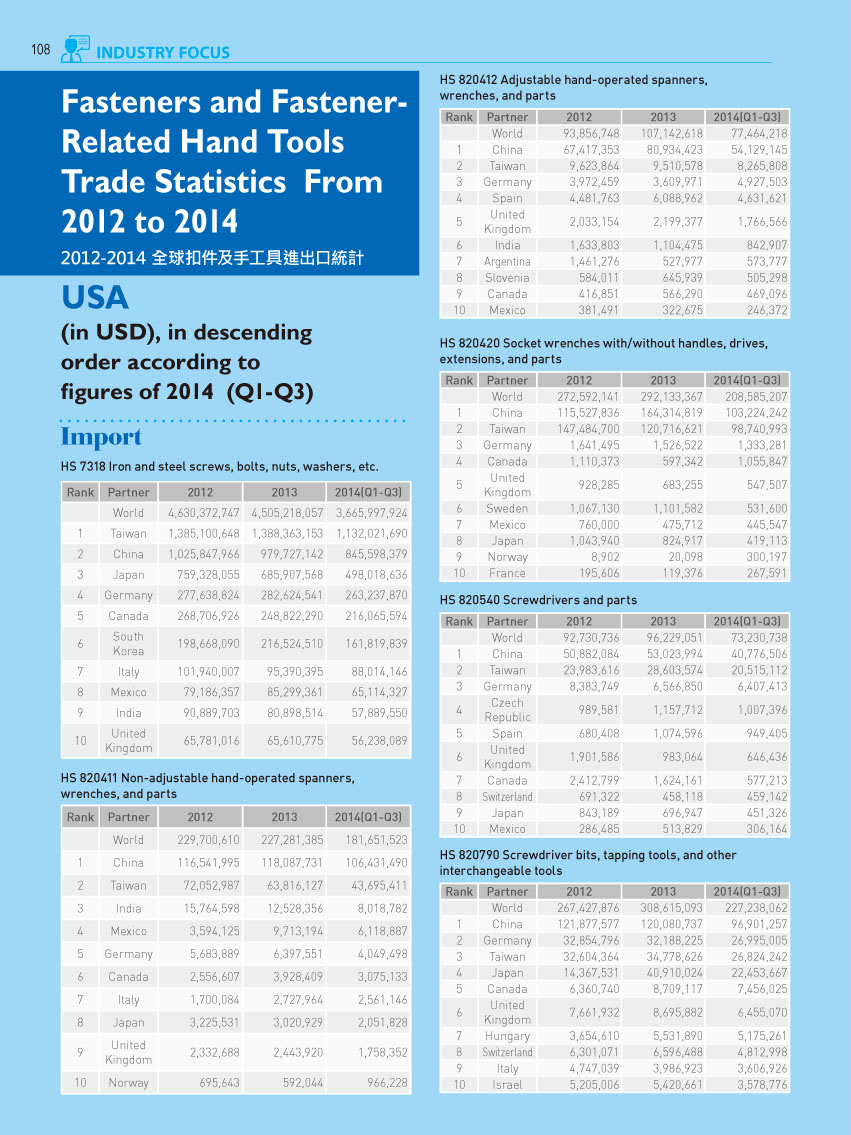 108 INDUSTRY FOCUS

Fasteners and Fastener-Related Hand Tools Trade Statistics From 2012 to 2014

2012-2014 全球扣件及手工具進出口統計

USA

(in USD), in descending order according to figures of 2014 (Q1-Q3)

Import

HS 7318 Iron and steel screws, bolts, nuts, washers, etc.

| Rank | Partner | 2012 | 2013 | 2014(Q1-Q3) |
|---|---|---|---|---|
| | World | 4,630,372,747 | 4,505,218,057 | 3,665,997,924 |
| 1 | Taiwan | 1,385,100,648 | 1,388,363,153 | 1,132,021,690 |
| 2 | China | 1,025,847,966 | 979,727,142 | 845,598,379 |
| 3 | Japan | 759,328,055 | 685,907,568 | 498,018,636 |
| 4 | Germany | 277,638,824 | 282,624,541 | 263,237,870 |
| 5 | Canada | 268,706,926 | 248,822,290 | 216,065,594 |
| 6 | South Korea | 198,668,090 | 216,524,510 | 161,819,839 |
| 7 | Italy | 101,940,007 | 95,390,395 | 88,014,146 |
| 8 | Mexico | 79,186,357 | 85,299,361 | 65,114,327 |
| 9 | India | 90,889,703 | 80,898,514 | 57,889,550 |
| 10 | United Kingdom | 65,781,016 | 65,610,775 | 56,238,089 |

HS 820411 Non-adjustable hand-operated spanners, wrenches, and parts

| Rank | Partner | 2012 | 2013 | 2014(Q1-Q3) |
|---|---|---|---|---|
| | World | 229,700,610 | 227,281,385 | 181,651,523 |
| 1 | China | 116,541,995 | 118,087,731 | 106,431,490 |
| 2 | Taiwan | 72,052,987 | 63,816,127 | 43,695,411 |
| 3 | India | 15,764,598 | 12,528,356 | 8,018,782 |
| 4 | Mexico | 3,594,125 | 9,713,194 | 6,118,887 |
| 5 | Germany | 5,683,889 | 6,397,551 | 4,049,498 |
| 6 | Canada | 2,556,607 | 3,928,409 | 3,075,133 |
| 7 | Italy | 1,700,084 | 2,727,964 | 2,561,146 |
| 8 | Japan | 3,225,531 | 3,020,929 | 2,051,828 |
| 9 | United Kingdom | 2,332,688 | 2,443,920 | 1,758,352 |
| 10 | Norway | 695,643 | 592,044 | 966,228 |

HS 820412 Adjustable hand-operated spanners, wrenches, and parts

| Rank | Partner | 2012 | 2013 | 2014(Q1-Q3) |
|---|---|---|---|---|
| | World | 93,856,748 | 107,142,618 | 77,464,218 |
| 1 | China | 67,417,353 | 80,934,423 | 54,129,145 |
| 2 | Taiwan | 9,623,864 | 9,510,578 | 8,265,808 |
| 3 | Germany | 3,972,459 | 3,609,971 | 4,927,503 |
| 4 | Spain | 4,481,763 | 6,088,962 | 4,631,621 |
| 5 | United Kingdom | 2,033,154 | 2,199,377 | 1,766,566 |
| 6 | India | 1,633,803 | 1,104,475 | 842,907 |
| 7 | Argentina | 1,461,276 | 527,977 | 573,777 |
| 8 | Slovenia | 584,011 | 645,939 | 505,298 |
| 9 | Canada | 416,851 | 566,290 | 469,096 |
| 10 | Mexico | 381,491 | 322,675 | 246,372 |

HS 820420 Socket wrenches with/without handles, drives, extensions, and parts

| Rank | Partner | 2012 | 2013 | 2014(Q1-Q3) |
|---|---|---|---|---|
| | World | 272,592,141 | 292,133,367 | 208,585,207 |
| 1 | China | 115,527,836 | 164,314,819 | 103,224,242 |
| 2 | Taiwan | 147,484,700 | 120,716,621 | 98,740,993 |
| 3 | Germany | 1,641,495 | 1,526,522 | 1,333,281 |
| 4 | Canada | 1,110,373 | 597,342 | 1,055,847 |
| 5 | United Kingdom | 928,285 | 683,255 | 547,507 |
| 6 | Sweden | 1,067,130 | 1,101,582 | 531,600 |
| 7 | Mexico | 760,000 | 475,712 | 445,547 |
| 8 | Japan | 1,043,940 | 824,917 | 419,113 |
| 9 | Norway | 8,902 | 20,098 | 300,197 |
| 10 | France | 195,606 | 119,376 | 267,591 |

HS 820540 Screwdrivers and parts

| Rank | Partner | 2012 | 2013 | 2014(Q1-Q3) |
|---|---|---|---|---|
| | World | 92,730,736 | 96,229,051 | 73,230,738 |
| 1 | China | 50,882,084 | 53,023,994 | 40,776,506 |
| 2 | Taiwan | 23,983,616 | 28,603,574 | 20,515,112 |
| 3 | Germany | 8,383,749 | 6,566,850 | 6,407,413 |
| 4 | Czech Republic | 989,581 | 1,157,712 | 1,007,396 |
| 5 | Spain | 680,408 | 1,074,596 | 949,405 |
| 6 | United Kingdom | 1,901,586 | 983,064 | 646,436 |
| 7 | Canada | 2,412,799 | 1,624,161 | 577,213 |
| 8 | Switzerland | 691,322 | 458,118 | 459,142 |
| 9 | Japan | 843,189 | 696,947 | 451,326 |
| 10 | Mexico | 286,485 | 513,829 | 306,164 |

HS 820790 Screwdriver bits, tapping tools, and other interchangeable tools

| Rank | Partner | 2012 | 2013 | 2014(Q1-Q3) |
|---|---|---|---|---|
| | World | 267,427,876 | 308,615,093 | 227,238,062 |
| 1 | China | 121,877,577 | 120,080,737 | 96,901,257 |
| 2 | Germany | 32,854,796 | 32,188,225 | 26,995,005 |
| 3 | Taiwan | 32,604,364 | 34,778,626 | 26,824,242 |
| 4 | Japan | 14,367,531 | 40,910,024 | 22,453,667 |
| 5 | Canada | 6,360,740 | 8,709,117 | 7,456,025 |
| 6 | United Kingdom | 7,661,932 | 8,695,882 | 6,455,070 |
| 7 | Hungary | 3,654,610 | 5,531,890 | 5,175,261 |
| 8 | Switzerland | 6,301,071 | 6,596,488 | 4,812,998 |
| 9 | Italy | 4,747,039 | 3,986,923 | 3,606,926 |
| 10 | Israel | 5,205,006 | 5,420,661 | 3,578,776 |